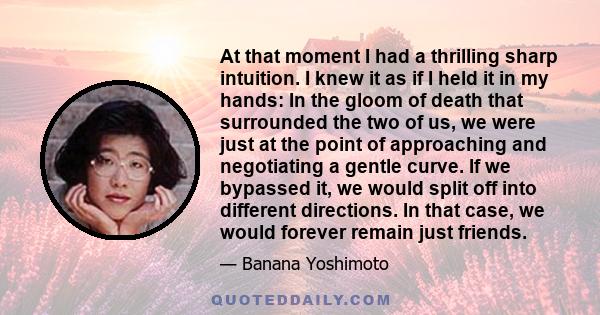 At that moment I had a thrilling sharp intuition. I knew it as if I held it in my hands: In the gloom of death that surrounded the two of us, we were just at the point of approaching and negotiating a gentle curve. If we bypassed it, we would split off into different directions. In that case, we would forever remain just friends.

— Banana Yoshimoto

QUOTEDDAILY.COM